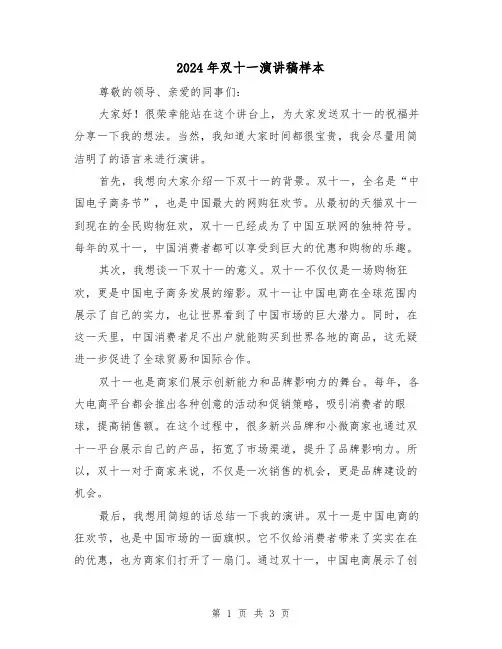 2024年双十一演讲稿样本

尊敬的领导、亲爱的同事们:

大家好!很荣幸能站在这个讲台上，为大家发送双十一的祝福并分享一下我的想法。当然，我知道大家时间都很宝贵，我会尽量用简洁明了的语言来进行演讲。

首先，我想向大家介绍一下双十一的背景。双十一，全名是“中国电子商务节”，也是中国最大的网购狂欢节。从最初的天猫双十一到现在的全民购物狂欢，双十一已经成为了中国互联网的独特符号。每年的双十一，中国消费者都可以享受到巨大的优惠和购物的乐趣。

其次，我想谈一下双十一的意义。双十一不仅仅是一场购物狂欢，更是中国电子商务发展的缩影。双十一让中国电商在全球范围内展示了自己的实力，也让世界看到了中国市场的巨大潜力。同时，在这一天里，中国消费者足不出户就能购买到世界各地的商品，这无疑进一步促进了全球贸易和国际合作。

双十一也是商家们展示创新能力和品牌影响力的舞台。每年，各大电商平台都会推出各种创意的活动和促销策略，吸引消费者的眼球，提高销售额。在这个过程中，很多新兴品牌和小微商家也通过双十一平台展示自己的产品，拓宽了市场渠道，提升了品牌影响力。所以，双十一对于商家来说，不仅是一次销售的机会，更是品牌建设的机会。

最后，我想用简短的话总结一下我的演讲。双十一是中国电商的狂欢节，也是中国市场的一面旗帜。它不仅给消费者带来了实实在在的优惠，也为商家们打开了一扇门。通过双十一，中国电商展示了创

第 1 页 共 3 页